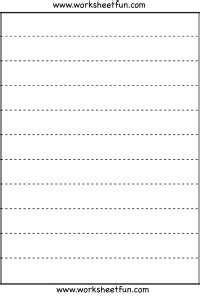 www.worksheetfun.com

www.worksheetfun.com